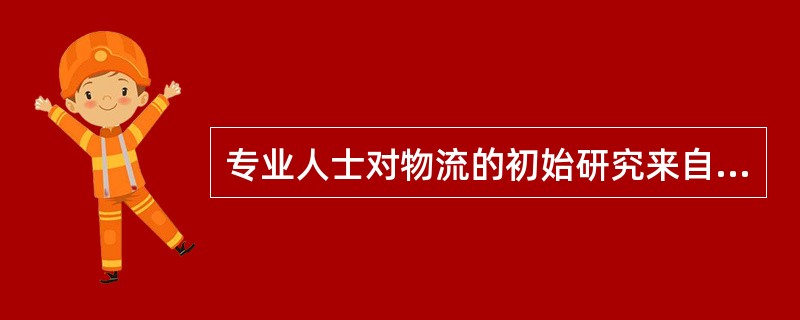 专业人士对物流的初始研究来自...